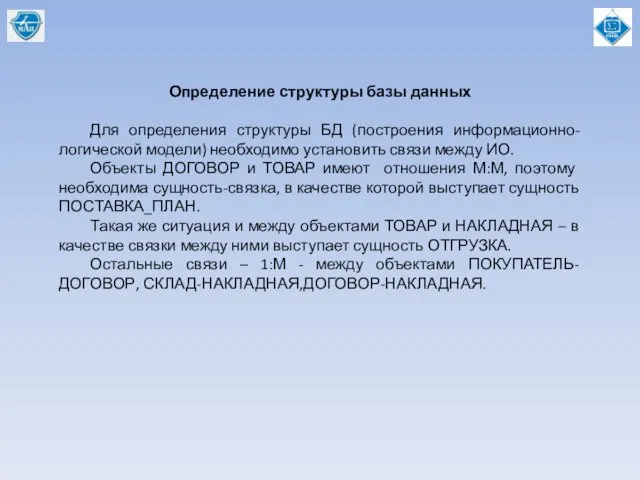 МАИ

Определение структуры базы данных

Для определения структуры БД (построения информационно-логической модели) необходимо установить связи между ИО.

Объекты ДОГОВОР и ТОВАР имеют отношения М:М, поэтому необходима сущность-связка, в качестве которой выступает сущность ПОСТАВКА_ПЛАН.

Такая же ситуация и между объектами ТОВАР и НАКЛАДНАЯ – в качестве связки между ними выступает сущность ОТГРУЗКА.

Остальные связи – 1:М - между объектами ПОКУПАТЕЛЬ-ДОГОВОР, СКЛАД-НАКЛАДНАЯ,ДОГОВОР-НАКЛАДНАЯ.